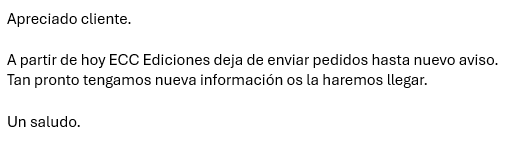 Apreciado cliente.

A partir de hoy ECC Ediciones deja de enviar pedidos hasta nuevo aviso.
Tan pronto tengamos nueva información os la haremos llegar.

Un saludo.